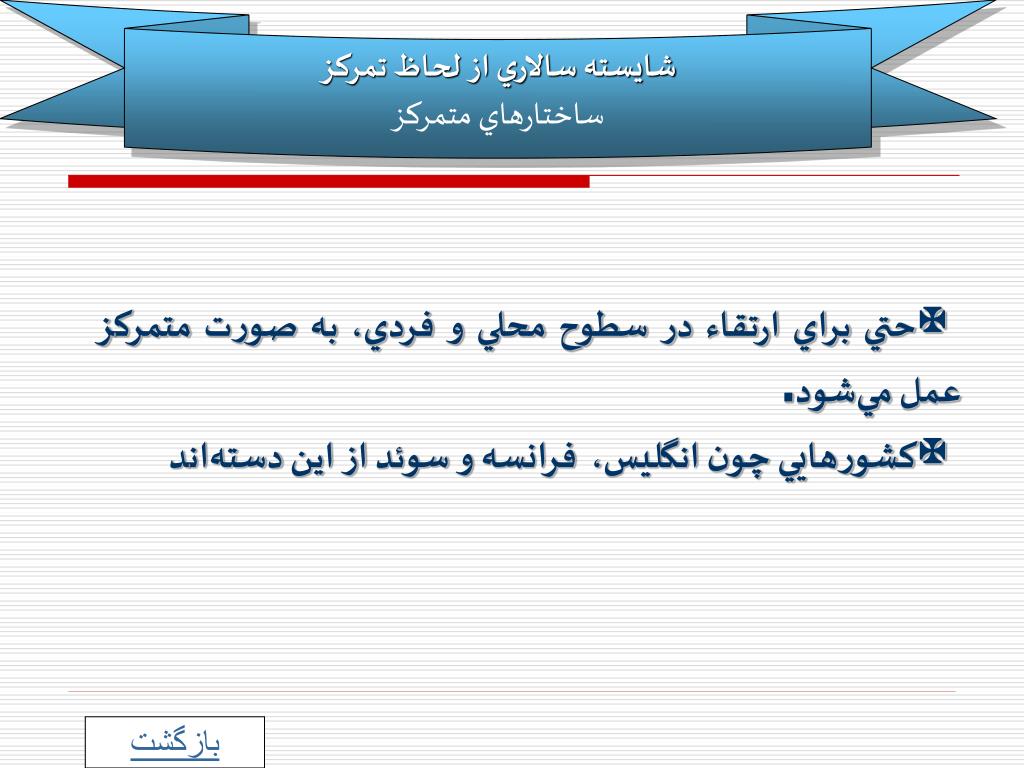 شايسته سالاري از لحاظ تمركز
ساختارهاي متمركز

حتي براي ارتقاء در سطوح محلي و فردي، به صورت متمركز عمل مي‌شود.

كشورهايي چون انگليس، فرانسه و سوئد از اين دسته‌اند

بازگشت